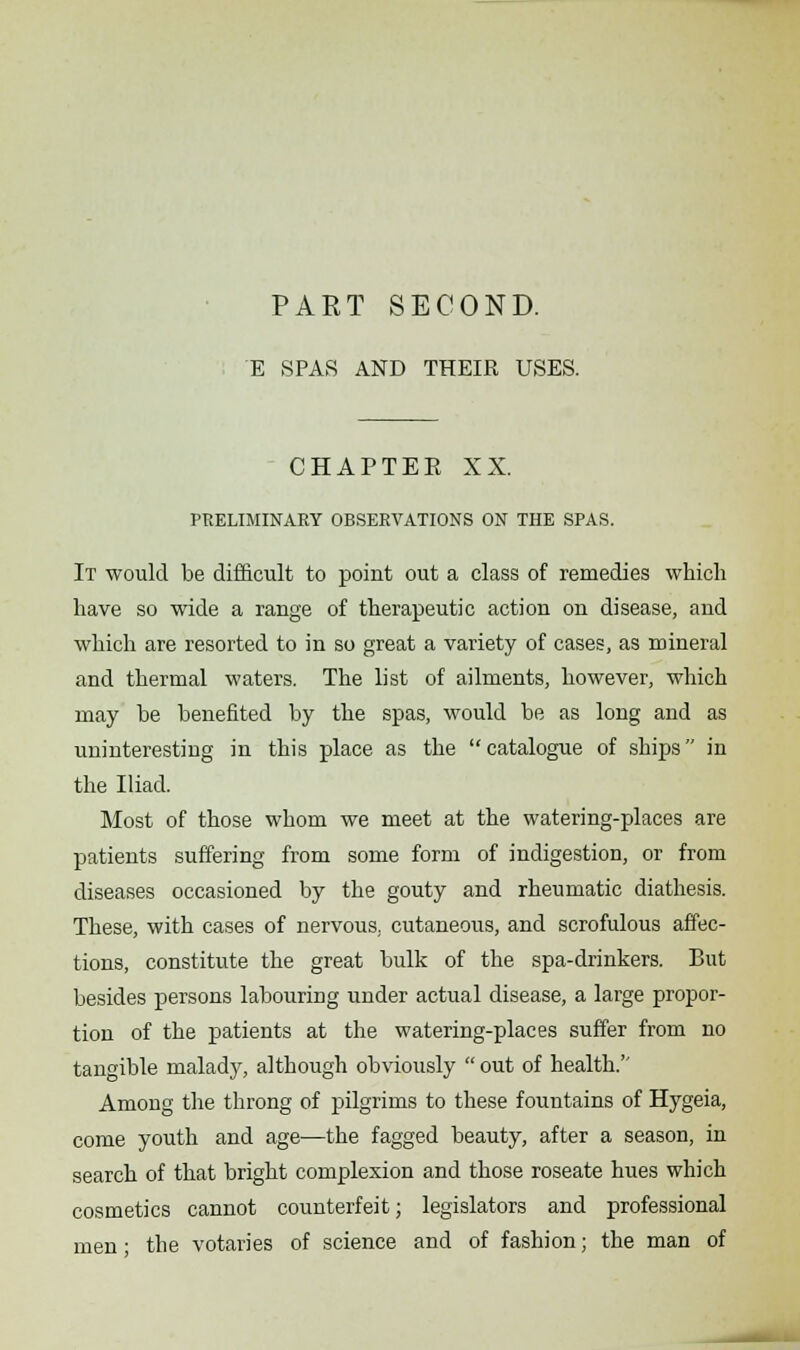 PART SECOND.

E SPAS AND THEIR USES.

CHAPTER XX.

PRELIMINARY OBSERVATIONS ON THE SPAS.

It would be difficult to point out a class of remedies which have so wide a range of therapeutic action on disease, and which are resorted to in so great a variety of cases, as mineral and thermal waters. The list of ailments, however, which may be benefited by the spas, would be as long and as uninteresting in this place as the "catalogue of ships" in the Iliad.

Most of those whom we meet at the watering-places are patients suffering from some form of indigestion, or from diseases occasioned by the gouty and rheumatic diathesis. These, with cases of nervous, cutaneous, and scrofulous affections, constitute the great bulk of the spa-drinkers. But besides persons labouring under actual disease, a large proportion of the patients at the watering-places suffer from no tangible malady, although obviously "out of health."

Among the throng of pilgrims to these fountains of Hygeia, come youth and age—the fagged beauty, after a season, in search of that bright complexion and those roseate hues which cosmetics cannot counterfeit; legislators and professional men; the votaries of science and of fashion; the man of